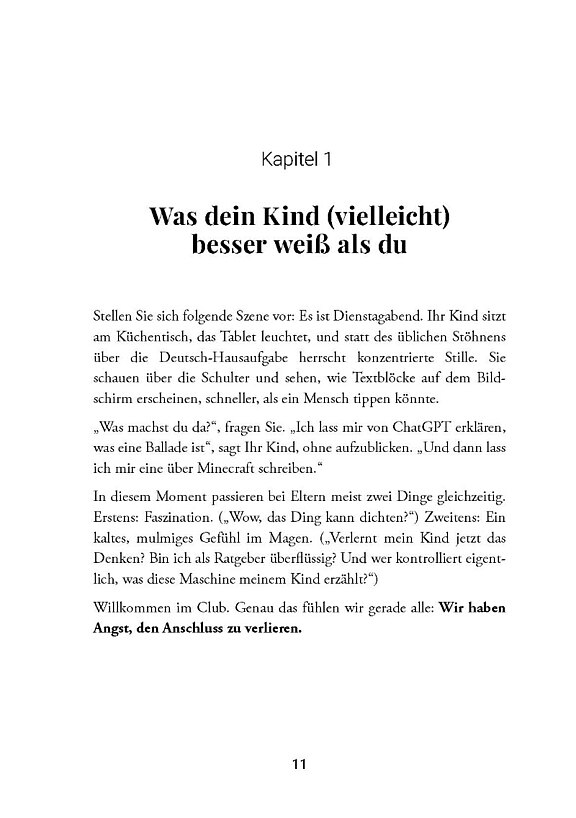 Kapitel 1

Was dein Kind (vielleicht) besser weiß als du

Stellen Sie sich folgende Szene vor: Es ist Dienstagabend. Ihr Kind sitzt am Küchentisch, das Tablet leuchtet, und statt des üblichen Stöhnens über die Deutsch-Hausaufgabe herrscht konzentrierte Stille. Sie schauen über die Schulter und sehen, wie Textblöcke auf dem Bildschirm erscheinen, schneller, als ein Mensch tippen könnte.

„Was machst du da?“, fragen Sie. „Ich lass mir von ChatGPT erklären, was eine Ballade ist“, sagt Ihr Kind, ohne aufzublicken. „Und dann lass ich mir eine über Minecraft schreiben.“

In diesem Moment passieren bei Eltern meist zwei Dinge gleichzeitig. Erstens: Faszination. („Wow, das Ding kann dichten?“) Zweitens: Ein kaltes, mulmiges Gefühl im Magen. („Verlernt mein Kind jetzt das Denken? Bin ich als Ratgeber überflüssig? Und wer kontrolliert eigentlich, was diese Maschine meinem Kind erzählt?“)

Willkommen im Club. Genau das fühlen wir gerade alle: Wir haben Angst, den Anschluss zu verlieren.

11